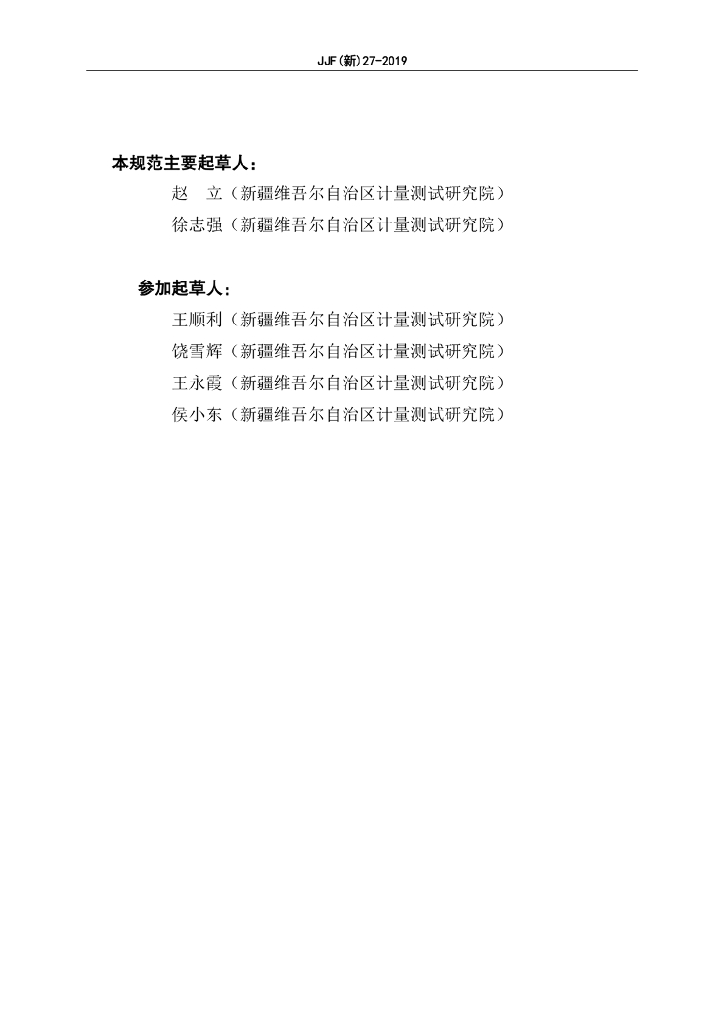 JJF(新)27-2019

本规范主要起草人：

赵　立（新疆维吾尔自治区计量测试研究院）

徐志强（新疆维吾尔自治区计量测试研究院）

参加起草人：

王顺利（新疆维吾尔自治区计量测试研究院）

饶雪辉（新疆维吾尔自治区计量测试研究院）

王永霞（新疆维吾尔自治区计量测试研究院）

侯小东（新疆维吾尔自治区计量测试研究院）